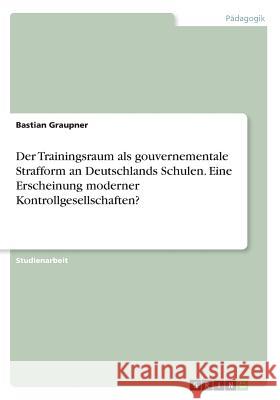 Pädagogik

Bastian Graupner

Der Trainingsraum als gouvernementale Strafform an Deutschlands Schulen. Eine Erscheinung moderner Kontrollgesellschaften?

Studienarbeit

Kraina Książek